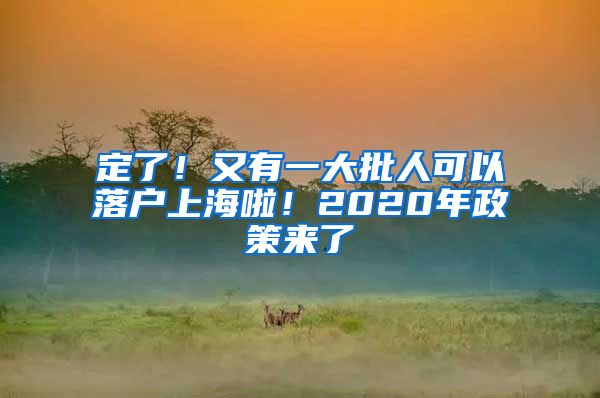 定了！又有一大批人可以落户上海啦！2020年政策来了